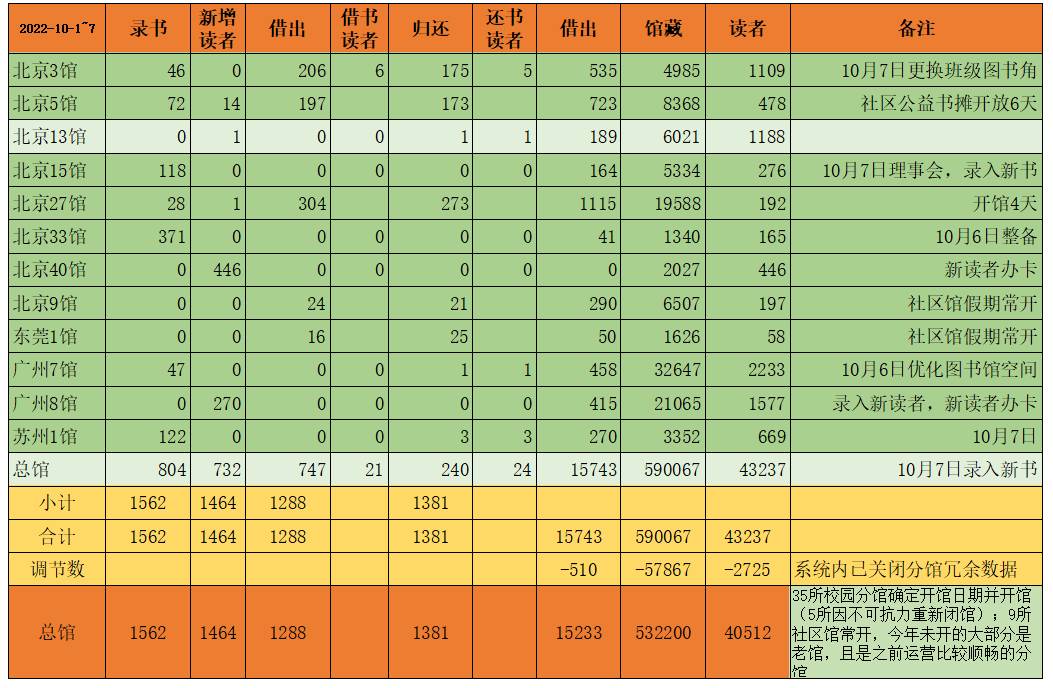 | 2022-10-1~7 | 录书 | 新增读者 | 借出 | 借书读者 | 归还 | 还书读者 | 借出 | 馆藏 | 读者 | 备注 |
|---|---|---|---|---|---|---|---|---|---|---|
| 北京3馆 | 46 | 0 | 206 | 6 | 175 | 5 | 535 | 4985 | 1109 | 10月7日更换班级图书角 |
| 北京5馆 | 72 | 14 | 197 | | 173 | | 723 | 8368 | 478 | 社区公益书摊开放6天 |
| 北京13馆 | 0 | 1 | 0 | 0 | 1 | 1 | 189 | 6021 | 1188 | |
| 北京15馆 | 118 | 0 | 0 | 0 | 0 | 0 | 164 | 5334 | 276 | 10月7日理事会，录入新书 |
| 北京27馆 | 28 | 1 | 304 | | 273 | | 1115 | 19588 | 192 | 开馆4天 |
| 北京33馆 | 371 | 0 | 0 | 0 | 0 | 0 | 41 | 1340 | 165 | 10月6日整备 |
| 北京40馆 | 0 | 446 | 0 | 0 | 0 | 0 | 0 | 2027 | 446 | 新读者办卡 |
| 北京9馆 | 0 | 0 | 24 | | 21 | | 290 | 6507 | 197 | 社区馆假期常开 |
| 东莞1馆 | 0 | 0 | 16 | | 25 | | 50 | 1626 | 58 | 社区馆假期常开 |
| 广州7馆 | 47 | 0 | 0 | 0 | 1 | 1 | 458 | 32647 | 2233 | 10月6日优化图书馆空间 |
| 广州8馆 | 0 | 270 | 0 | 0 | 0 | 0 | 415 | 21065 | 1577 | 录入新读者，新读者办卡 |
| 苏州1馆 | 122 | 0 | 0 | 0 | 3 | 3 | 270 | 3352 | 669 | 10月7日 |
| 总馆 | 804 | 732 | 747 | 21 | 240 | 24 | 15743 | 590067 | 43237 | 10月7日录入新书 |
| 小计 | 1562 | 1464 | 1288 | | 1381 | | | | | |
| 合计 | 1562 | 1464 | 1288 | | 1381 | | 15743 | 590067 | 43237 | |
| 调节数 | | | | | | | -510 | -57867 | -2725 | 系统内已关闭分馆冗余数据 |
| 总馆 | 1562 | 1464 | 1288 | | 1381 | | 15233 | 532200 | 40512 | 35所校园分馆确定开馆日期并开馆（5所因不可抗力重新闭馆）；9所社区馆常开，今年未开的大部分是老馆，且是之前运营比较顺畅的分馆 |